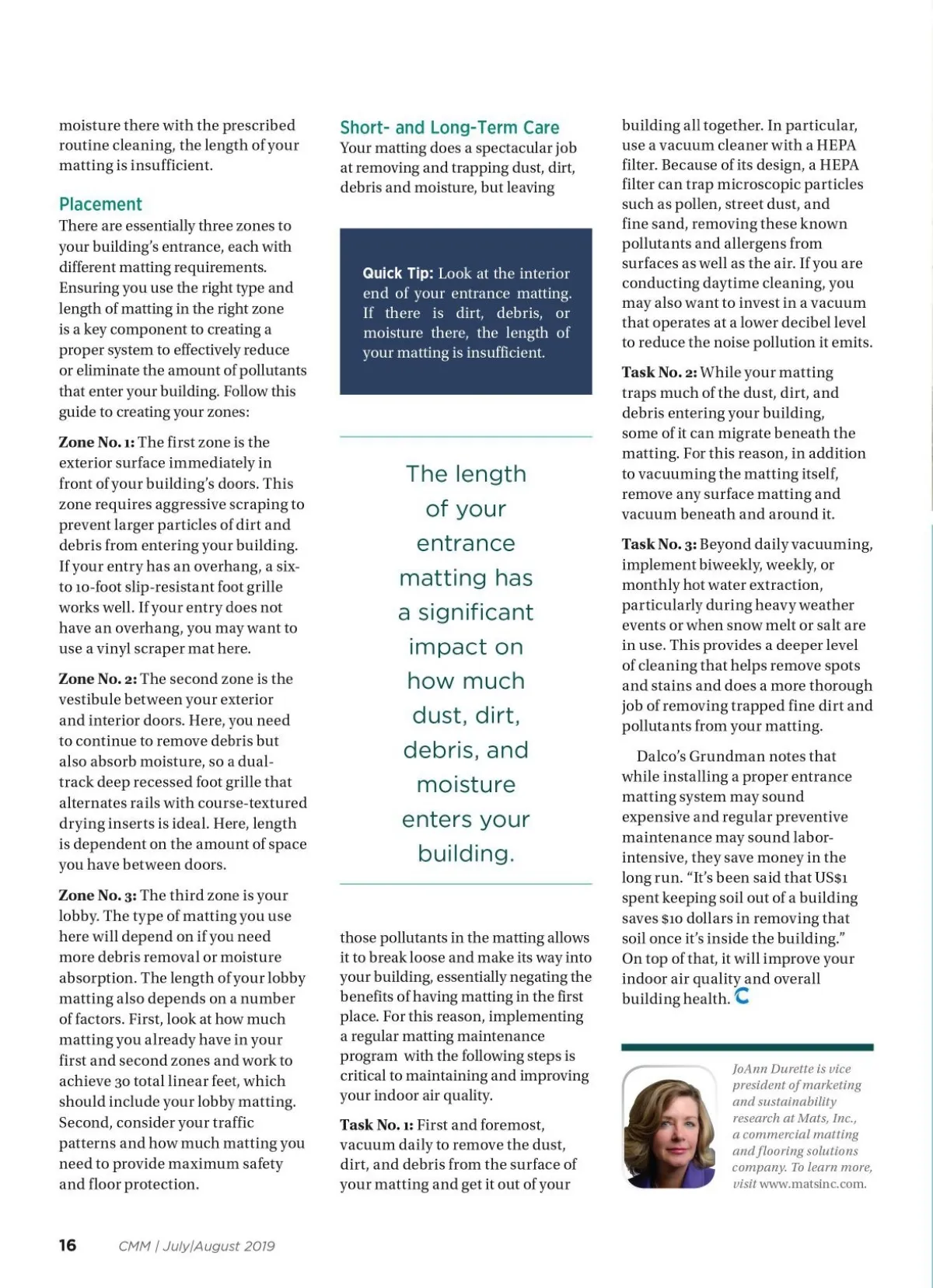 moisture there with the prescribed routine cleaning, the length of your matting is insufficient.

Placement

There are essentially three zones to your building's entrance, each with different matting requirements. Ensuring you use the right type and length of matting in the right zone is a key component to creating a proper system to effectively reduce or eliminate the amount of pollutants that enter your building. Follow this guide to creating your zones:

Zone No. 1: The first zone is the exterior surface immediately in front of your building's doors. This zone requires aggressive scraping to prevent larger particles of dirt and debris from entering your building. If your entry has an overhang, a six- to 10-foot slip-resistant foot grille works well. If your entry does not have an overhang, you may want to use a vinyl scraper mat here.

Zone No. 2: The second zone is the vestibule between your exterior and interior doors. Here, you need to continue to remove debris but also absorb moisture, so a dual-track deep recessed foot grille that alternates rails with course-textured drying inserts is ideal. Here, length is dependent on the amount of space you have between doors.

Zone No. 3: The third zone is your lobby. The type of matting you use here will depend on if you need more debris removal or moisture absorption. The length of your lobby matting also depends on a number of factors. First, look at how much matting you already have in your first and second zones and work to achieve 30 total linear feet, which should include your lobby matting. Second, consider your traffic patterns and how much matting you need to provide maximum safety and floor protection.

Short- and Long-Term Care

Your matting does a spectacular job at removing and trapping dust, dirt, debris and moisture, but leaving

Quick Tip: Look at the interior end of your entrance matting. If there is dirt, debris, or moisture there, the length of your matting is insufficient.

The length of your entrance matting has a significant impact on how much dust, dirt, debris, and moisture enters your building.

those pollutants in the matting allows it to break loose and make its way into your building, essentially negating the benefits of having matting in the first place. For this reason, implementing a regular matting maintenance program with the following steps is critical to maintaining and improving your indoor air quality.

Task No. 1: First and foremost, vacuum daily to remove the dust, dirt, and debris from the surface of your matting and get it out of your building all together. In particular, use a vacuum cleaner with a HEPA filter. Because of its design, a HEPA filter can trap microscopic particles such as pollen, street dust, and fine sand, removing these known pollutants and allergens from surfaces as well as the air. If you are conducting daytime cleaning, you may also want to invest in a vacuum that operates at a lower decibel level to reduce the noise pollution it emits.

Task No. 2: While your matting traps much of the dust, dirt, and debris entering your building, some of it can migrate beneath the matting. For this reason, in addition to vacuuming the matting itself, remove any surface matting and vacuum beneath and around it.

Task No. 3: Beyond daily vacuuming, implement biweekly, weekly, or monthly hot water extraction, particularly during heavy weather events or when snow melt or salt are in use. This provides a deeper level of cleaning that helps remove spots and stains and does a more thorough job of removing trapped fine dirt and pollutants from your matting.

Dalco's Grundman notes that while installing a proper entrance matting system may sound expensive and regular preventive maintenance may sound labor-intensive, they save money in the long run. "It's been said that US$1 spent keeping soil out of a building saves $10 dollars in removing that soil once it's inside the building." On top of that, it will improve your indoor air quality and overall building health.

JoAnn Durette is vice president of marketing and sustainability research at Mats, Inc., a commercial matting and flooring solutions company. To learn more, visit www.matsinc.com.

16 CMM | July/August 2019